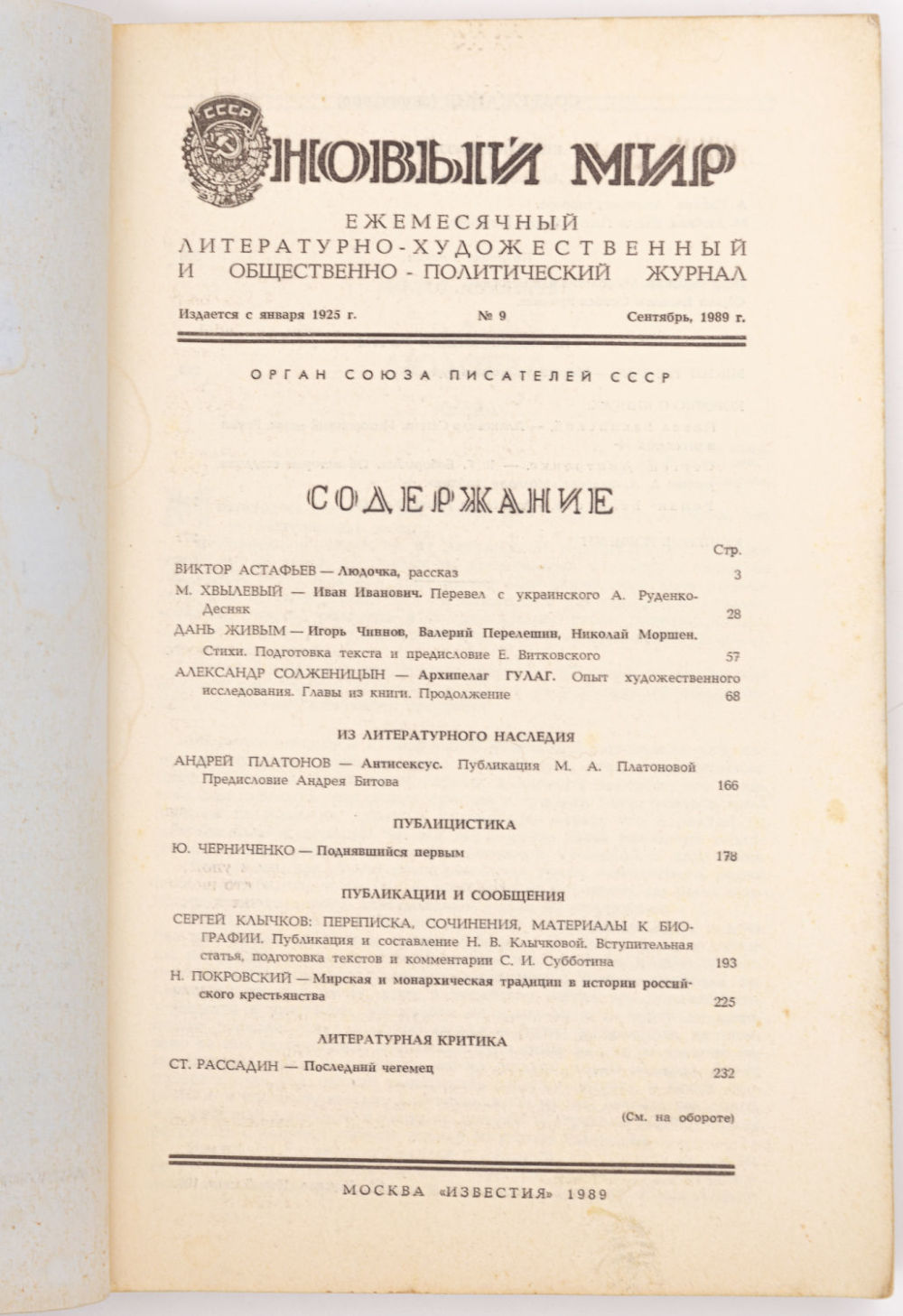 СССР

НОВЫЙ МИР

ЕЖЕМЕСЯЧНЫЙ ЛИТЕРАТУРНО-ХУДОЖЕСТВЕННЫЙ И ОБЩЕСТВЕННО-ПОЛИТИЧЕСКИЙ ЖУРНАЛ

Издается с января 1925 г. № 9 Сентябрь, 1989 г.

ОРГАН СОЮЗА ПИСАТЕЛЕЙ СССР

СОДЕРЖАНИЕ

Стр.

ВИКТОР АСТАФЬЕВ — Людочка, рассказ 3

М. ХВЫЛЕВЫЙ — Иван Иванович. Перевел с украинского А. Руденко-Десняк 28

ДАНЬ ЖИВЫМ — Игорь Чиннов, Валерий Перелешин, Николай Моршен. Стихи. Подготовка текста и предисловие Е. Витковского 57

АЛЕКСАНДР СОЛЖЕНИЦЫН — Архипелаг ГУЛАГ. Опыт художественного исследования. Главы из книги. Продолжение 68

ИЗ ЛИТЕРАТУРНОГО НАСЛЕДИЯ

АНДРЕЙ ПЛАТОНОВ — Антисексус. Публикация М. А. Платоновой Предисловие Андрея Битова 166

ПУБЛИЦИСТИКА

Ю. ЧЕРНИЧЕНКО — Поднявшийся первым 178

ПУБЛИКАЦИИ И СООБЩЕНИЯ

СЕРГЕЙ КЛЫЧКОВ: ПЕРЕПИСКА, СОЧИНЕНИЯ, МАТЕРИАЛЫ К БИОГРАФИИ. Публикация и составление Н. В. Клычковой. Вступительная статья, подготовка текстов и комментарии С. И. Субботина 193

Н. ПОКРОВСКИЙ — Мирская и монархическая традиции в истории российского крестьянства 225

ЛИТЕРАТУРНАЯ КРИТИКА

СТ. РАССАДИН — Последний чегемец 232

(См. на обороте)

МОСКВА «ИЗВЕСТИЯ» 1989